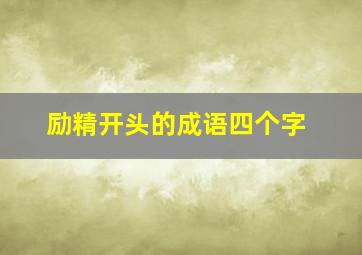 励精开头的成语四个字